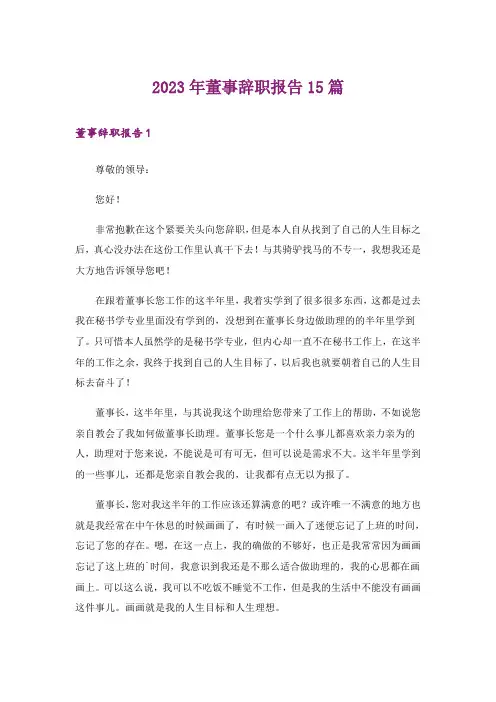 2023年董事辞职报告15篇

董事辞职报告1

尊敬的领导：

您好！

非常抱歉在这个紧要关头向您辞职，但是本人自从找到了自己的人生目标之后，真心没办法在这份工作里认真干下去！与其骑驴找马的不专一，我想我还是大方地告诉领导您吧！

在跟着董事长您工作的这半年里，我着实学到了很多很多东西，这都是过去我在秘书学专业里面没有学到的，没想到在董事长身边做助理的的半年里学到了。只可惜本人虽然学的是秘书学专业，但内心却一直不在秘书工作上，在这半年的工作之余，我终于找到自己的人生目标了，以后我也就要朝着自己的人生目标去奋斗了！

董事长，这半年里，与其说我这个助理给您带来了工作上的帮助，不如说您亲自教会了我如何做董事长助理。董事长您是一个什么事儿都喜欢亲力亲为的人，助理对于您来说，不能说是可有可无，但可以说是需求不大。这半年里学到的一些事儿，还都是您亲自教会我的，让我都有点无以为报了。

董事长，您对我这半年的工作应该还算满意的吧？或许唯一不满意的地方也就是我经常在中午休息的时候画画了，有时候一画入了迷便忘记了上班的时间，忘记了您的存在。嗯，在这一点上，我的确做的不够好，也正是我常常因为画画忘记了这上班的`时间，我意识到我还是不那么适合做助理的，我的心思都在画画上。可以这么说，我可以不吃饭不睡觉不工作，但是我的生活中不能没有画画这件事儿。画画就是我的人生目标和人生理想。